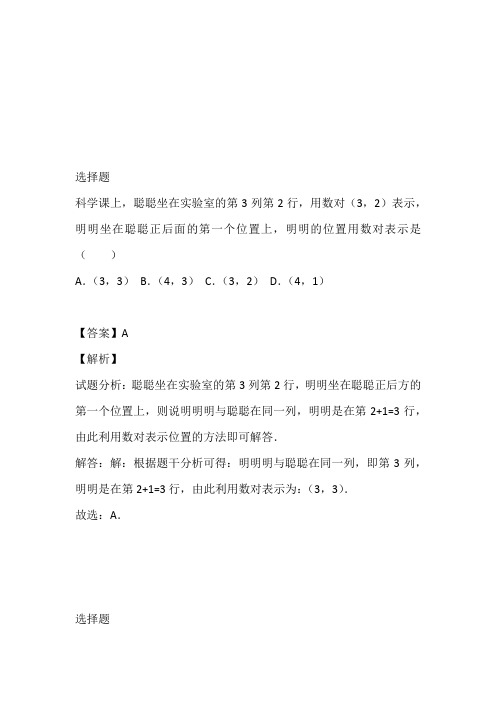 选择题

科学课上，聪聪坐在实验室的第 3 列第 2 行，用数对（3，2）表示，明明坐在聪聪正后面的第一个位置上，明明的位置用数对表示是（　　）

A.（3，3） B.（4，3） C.（3，2） D.（4，1）

【答案】A

【解析】

试题分析：聪聪坐在实验室的第 3 列第 2 行，明明坐在聪聪正后方的第一个位置上，则说明明明与聪聪在同一列，明明是在第 2+1=3 行，由此利用数对表示位置的方法即可解答.

解答：解：根据题干分析可得：明明明与聪聪在同一列，即第 3 列，明明是在第 2+1=3 行，由此利用数对表示为：（3，3）.

故选：A.

选择题